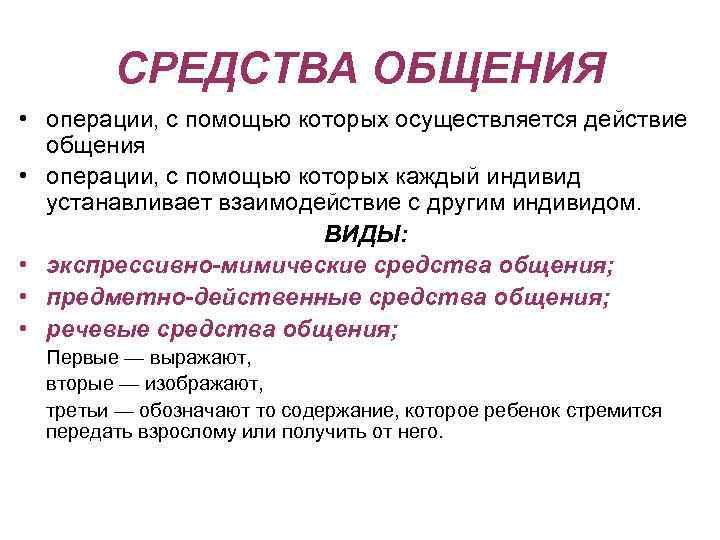 СРЕДСТВА ОБЩЕНИЯ

• операции, с помощью которых осуществляется действие общения

• операции, с помощью которых каждый индивид устанавливает взаимодействие с другим индивидом.

ВИДЫ:

• экспрессивно-мимические средства общения;

• предметно-действенные средства общения;

• речевые средства общения;

Первые — выражают,

вторые — изображают,

третьи — обозначают то содержание, которое ребенок стремится передать взрослому или получить от него.